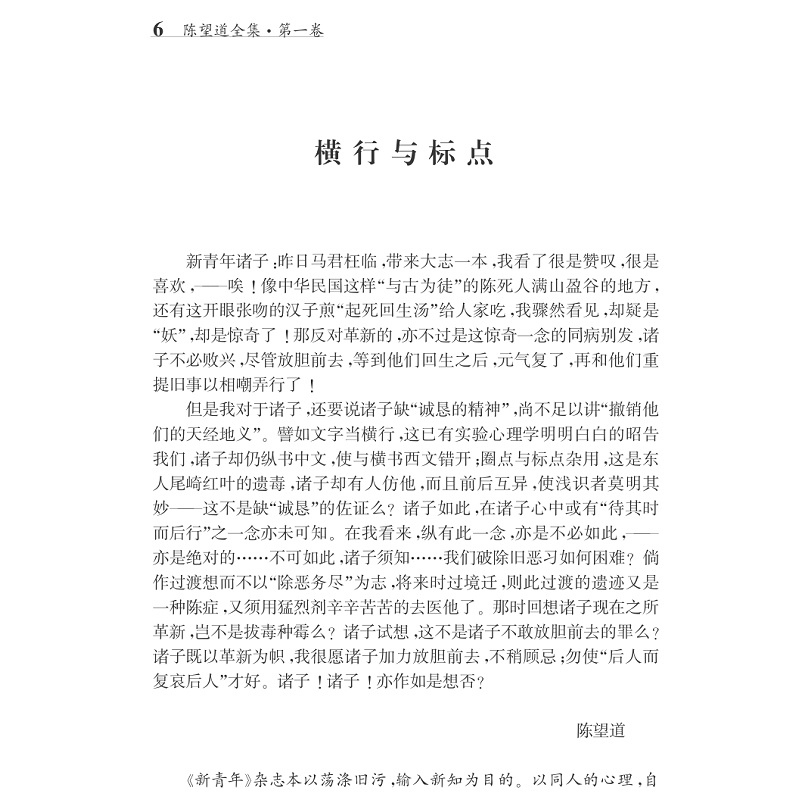 6 陈望道全集·第一卷

横行与标点

新青年诸子：昨日马君枉临，带来大志一本，我看了很是赞叹，很是喜欢，——唉！像中华民国这样“与古为徒”的陈死人满山盈谷的地方，还有这开眼张吻的汉子煎“起死回生汤”给人家吃，我骤然看见，却疑是“妖”，却是惊奇了！那反对革新的，亦不过是这惊奇一念的同病别发，诸子不必败兴，尽管放胆前去，等到他们回生之后，元气复了，再和他们重提旧事以相嘲弄行了！

但是我对于诸子，还要说诸子缺“诚恳的精神”，尚不足以讲“撤销他们的天经地义”。譬如文字当横行，这已有实验心理学明明白白的昭告我们，诸子却仍纵书中文，使与横书西文错开；圈点与标点杂用，这是东人尾崎红叶的遗毒，诸子却有人仿他，而且前后互异，使浅识者莫明其妙——这不是缺“诚恳”的佐证么？诸子如此，在诸子心中或有“待其时而后行”之一念亦未可知。在我看来，纵有此一念，亦是不必如此，——亦是绝对的……不可如此，诸子须知……我们破除旧恶习如何困难？倘作过渡想而不以“除恶务尽”为志，将来时过境迁，则此过渡的遗迹又是一种陈症，又须用猛烈剂辛辛苦苦的去医他了。那时回想诸子现在之所革新，岂不是拔毒种霉么？诸子试想，这不是诸子不敢放胆前去的罪么？诸子既以革新为帜，我很愿诸子加力放胆前去，不稍顾忌；勿使“后人而复哀后人”才好。诸子！诸子！亦作如是想否？

陈望道

《新青年》杂志本以荡涤旧污，输入新知为目的。以同人的心理，自